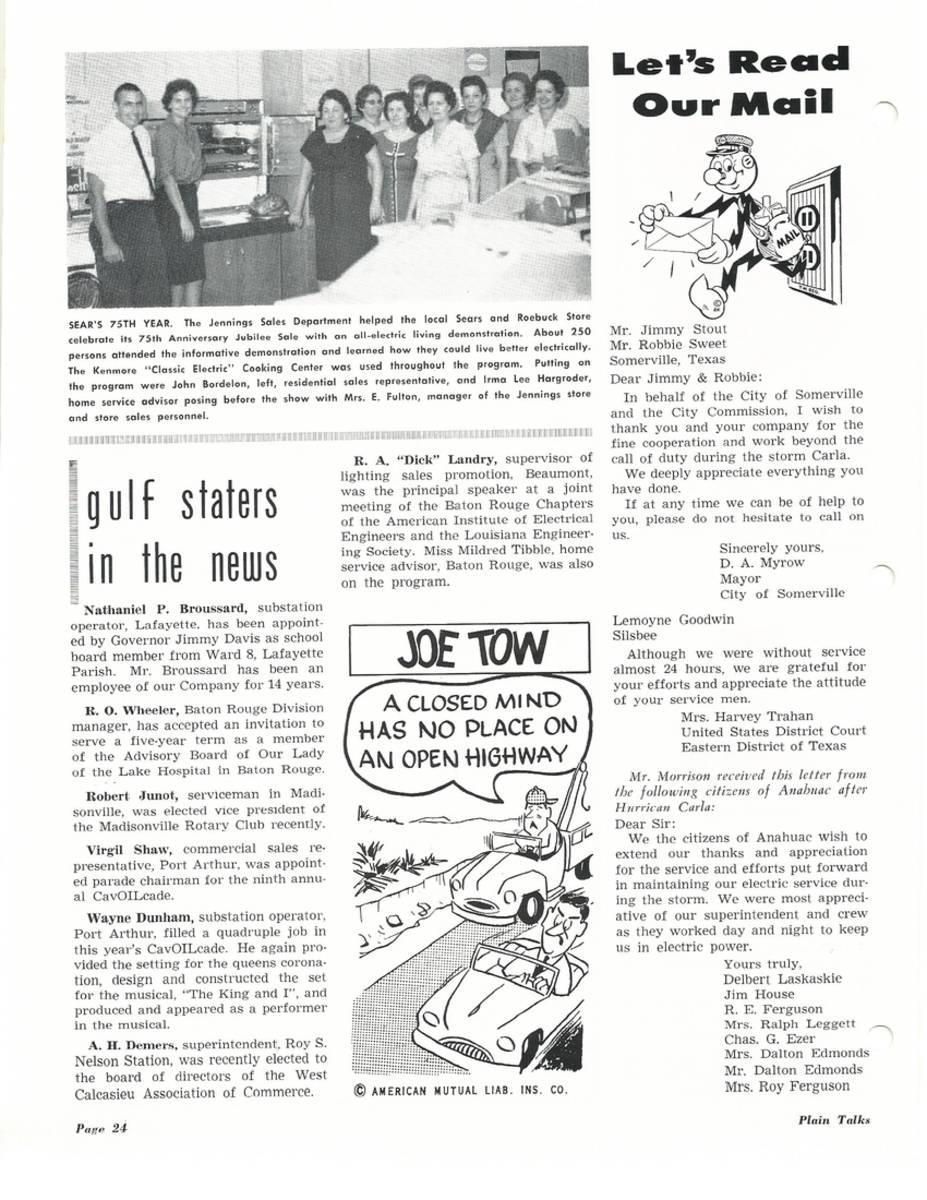 SEAR'S 75TH YEAR. The Jennings Sales Department helped the local Sears and Roebuck Store celebrate its 75th Anniversary Jubilee Sale with an all-electric living demonstration. About 250 persons attended the informative demonstration and learned how they could live better electrically. The Kenmore "Classic Electric" Cooking Center was used throughout the program. Putting on the program were John Bordelon, left, residential sales representative, and Irma Lee Hargroder, home service advisor posing before the show with Mrs. E. Fulton, manager of the Jennings store and store sales personnel.

gulf staters in the news

Nathaniel P. Broussard, substation operator, Lafayette, has been appointed by Governor Jimmy Davis as school board member from Ward 8, Lafayette Parish. Mr. Broussard has been an employee of our Company for 14 years.

R. O. Wheeler, Baton Rouge Division manager, has accepted an invitation to serve a five-year term as a member of the Advisory Board of Our Lady of the Lake Hospital in Baton Rouge.

Robert Junot, serviceman in Madisonville, was elected vice president of the Madisonville Rotary Club recently.

Virgil Shaw, commercial sales representative, Port Arthur, was appointed parade chairman for the ninth annual CavOILcade.

Wayne Dunham, substation operator, Port Arthur, filled a quadruple job in this year's CavOILcade. He again provided the setting for the queens coronation, design and constructed the set for the musical, "The King and I", and produced and appeared as a performer in the musical.

A. H. Demers, superintendent, Roy S. Nelson Station, was recently elected to the board of directors of the West Calcasieu Association of Commerce.

R. A. "Dick" Landry, supervisor of lighting sales promotion, Beaumont, was the principal speaker at a joint meeting of the Baton Rouge Chapters of the American Institute of Electrical Engineers and the Louisiana Engineering Society. Miss Mildred Tibble, home service advisor, Baton Rouge, was also on the program.

JOE TOW

A CLOSED MIND HAS NO PLACE ON AN OPEN HIGHWAY

© AMERICAN MUTUAL LIAB. INS. CO.

Let's Read Our Mail

MAIL

Mr. Jimmy Stout
Mr. Robbie Sweet
Somerville, Texas
Dear Jimmy & Robbie:

In behalf of the City of Somerville and the City Commission, I wish to thank you and your company for the fine cooperation and work beyond the call of duty during the storm Carla.

We deeply appreciate everything you have done.

If at any time we can be of help to you, please do not hesitate to call on us.

Sincerely yours,
D. A. Myrow
Mayor
City of Somerville

Lemoyne Goodwin
Silsbee

Although we were without service almost 24 hours, we are grateful for your efforts and appreciate the attitude of your service men.

Mrs. Harvey Trahan
United States District Court
Eastern District of Texas

Mr. Morrison received this letter from the following citizens of Anahuac after Hurrican Carla:

Dear Sir:

We the citizens of Anahuac wish to extend our thanks and appreciation for the service and efforts put forward in maintaining our electric service during the storm. We were most appreciative of our superintendent and crew as they worked day and night to keep us in electric power.

Yours truly,
Delbert Laskaskie
Jim House
R. E. Ferguson
Mrs. Ralph Leggett
Chas. G. Ezer
Mrs. Dalton Edmonds
Mr. Dalton Edmonds
Mrs. Roy Ferguson

Page 24

Plain Talks